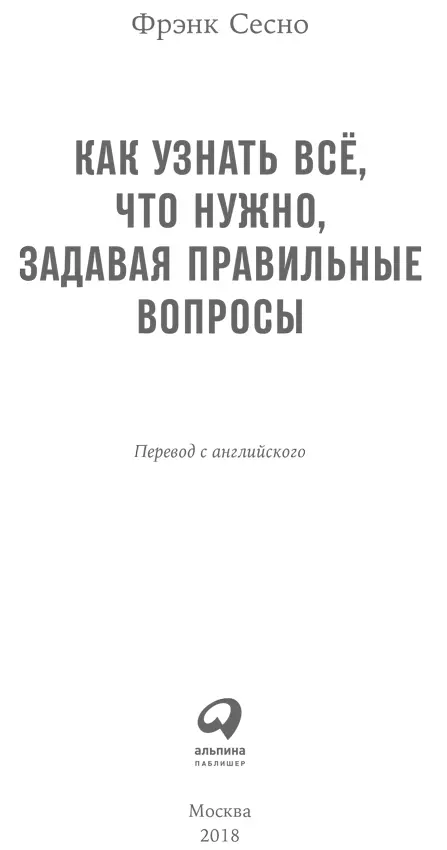 Фрэнк Сесно

КАК УЗНАТЬ ВСЁ, ЧТО НУЖНО, ЗАДАВАЯ ПРАВИЛЬНЫЕ ВОПРОСЫ

Перевод с английского

альпина
ПАБЛИШЕР

Москва
2018